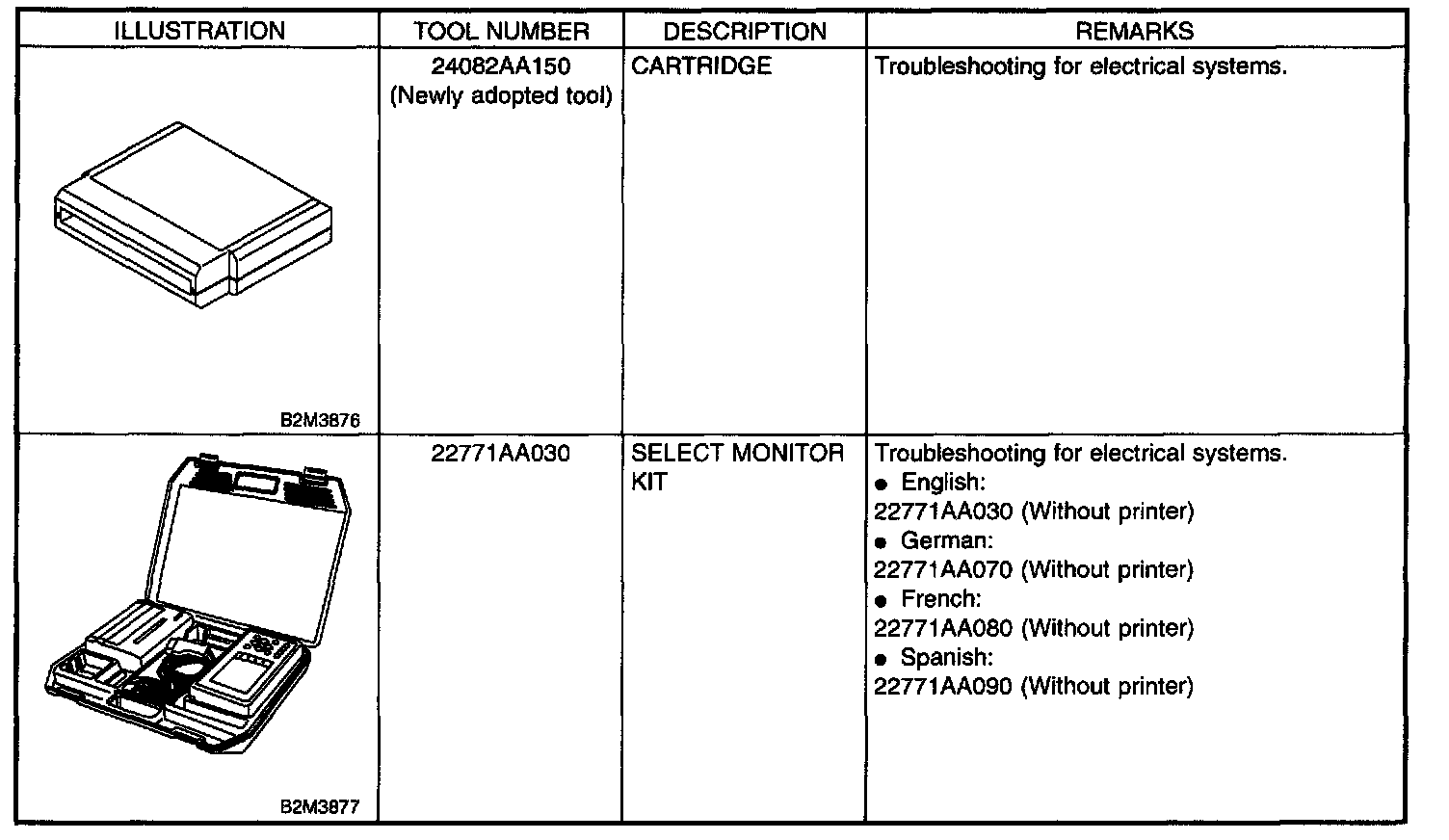 | ILLUSTRATION | TOOL NUMBER | DESCRIPTION | REMARKS |
|---|---|---|---|
| B2M3876 | 24082AA150 (Newly adopted tool) | CARTRIDGE | Troubleshooting for electrical systems. |
| B2M3877 | 22771AA030 | SELECT MONITOR KIT | Troubleshooting for electrical systems. ● English: 22771AA030 (Without printer) ● German: 22771AA070 (Without printer) ● French: 22771AA080 (Without printer) ● Spanish: 22771AA090 (Without printer) |